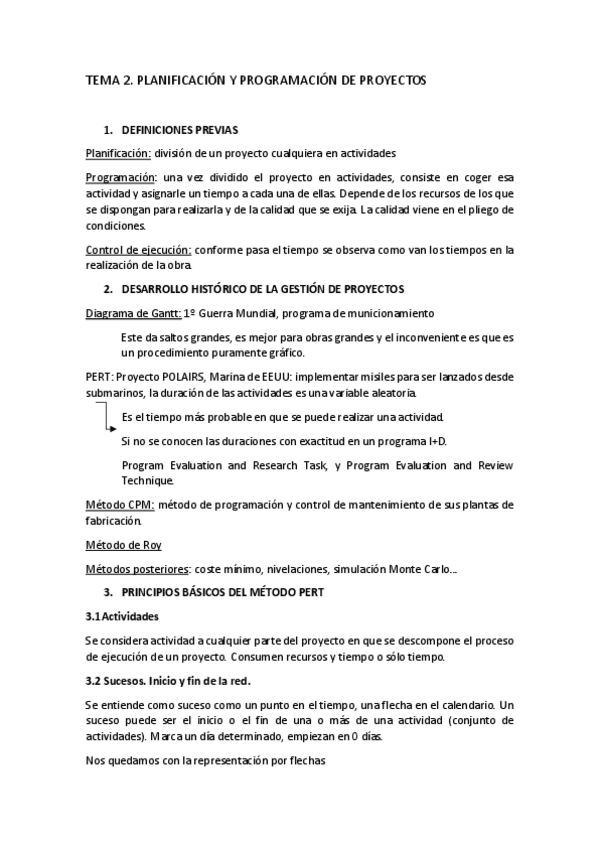 TEMA 2. PLANIFICACIÓN Y PROGRAMACIÓN DE PROYECTOS

1. DEFINICIONES PREVIAS

Planificación: división de un proyecto cualquiera en actividades

Programación: una vez dividido el proyecto en actividades, consiste en coger esa actividad y asignarle un tiempo a cada una de ellas. Depende de los recursos de los que se dispongan para realizarla y de la calidad que se exija. La calidad viene en el pliego de condiciones.

Control de ejecución: conforme pasa el tiempo se observa como van los tiempos en la realización de la obra.

2. DESARROLLO HISTÓRICO DE LA GESTIÓN DE PROYECTOS

Diagrama de Gantt: 1º Guerra Mundial, programa de municionamiento

Este da saltos grandes, es mejor para obras grandes y el inconveniente es que es un procedimiento puramente gráfico.

PERT: Proyecto POLAIRS, Marina de EEUU: implementar misiles para ser lanzados desde submarinos, la duración de las actividades es una variable aleatoria.

Es el tiempo más probable en que se puede realizar una actividad.

Si no se conocen las duraciones con exactitud en un programa I+D.

Program Evaluation and Research Task, y Program Evaluation and Review Technique.

Método CPM: método de programación y control de mantenimiento de sus plantas de fabricación.

Método de Roy

Métodos posteriores: coste mínimo, nivelaciones, simulación Monte Carlo...

3. PRINCIPIOS BÁSICOS DEL MÉTODO PERT

3.1 Actividades

Se considera actividad a cualquier parte del proyecto en que se descompone el proceso de ejecución de un proyecto. Consumen recursos y tiempo o sólo tiempo.

3.2 Sucesos. Inicio y fin de la red.

Se entiende como suceso como un punto en el tiempo, una flecha en el calendario. Un suceso puede ser el inicio o el fin de una o más de una actividad (conjunto de actividades). Marca un día determinado, empiezan en 0 días.

Nos quedamos con la representación por flechas